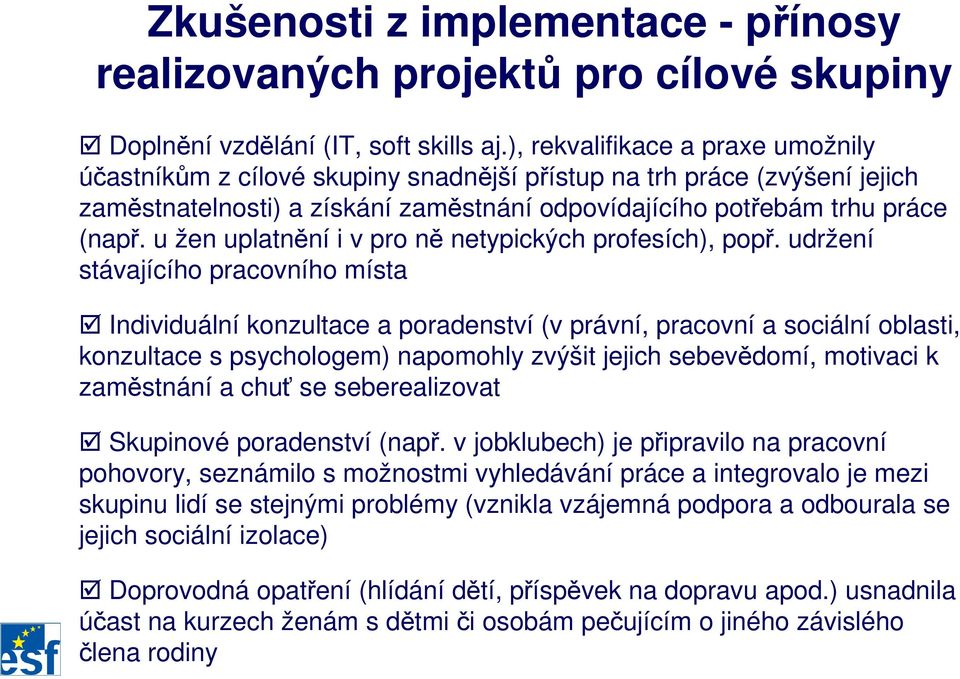 Zkušenosti z implementace - přínosy realizovaných projektů pro cílové skupiny

☑ Doplnění vzdělání (IT, soft skills aj.), rekvalifikace a praxe umožnily účastníkům z cílové skupiny snadnější přístup na trh práce (zvýšení jejich zaměstnatelnosti) a získání zaměstnání odpovídajícího potřebám trhu práce (např. u žen uplatnění i v pro ně netypických profesích), popř. udržení stávajícího pracovního místa

☑ Individuální konzultace a poradenství (v právní, pracovní a sociální oblasti, konzultace s psychologem) napomohly zvýšit jejich sebevědomí, motivaci k zaměstnání a chuť se seberealizovat

☑ Skupinové poradenství (např. v jobklubech) je připravilo na pracovní pohovory, seznámilo s možnostmi vyhledávání práce a integrovalo je mezi skupinu lidí se stejnými problémy (vznikla vzájemná podpora a odbourala se jejich sociální izolace)

☑ Doprovodná opatření (hlídání dětí, příspěvek na dopravu apod.) usnadnila účast na kurzech ženám s dětmi či osobám pečujícím o jiného závislého člena rodiny

esf